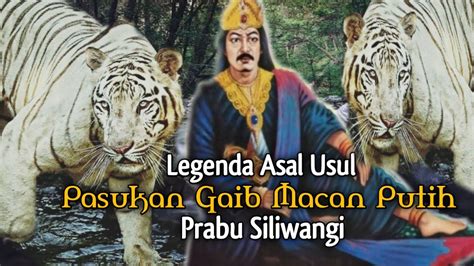 Legenda Asal Usul
Pasukan Gaib Macan Putih
Prabu Siliwangi